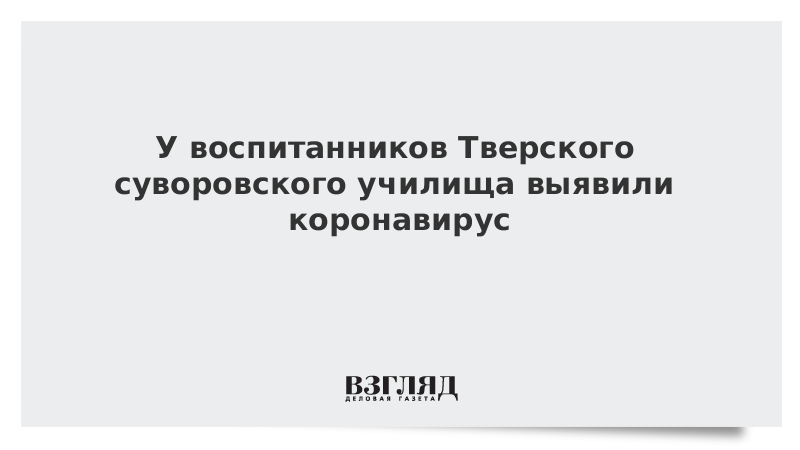 У воспитанников Тверского суворовского училища выявили коронавирус

ВЗГЛЯД
ДЕЛОВАЯ ГАЗЕТА